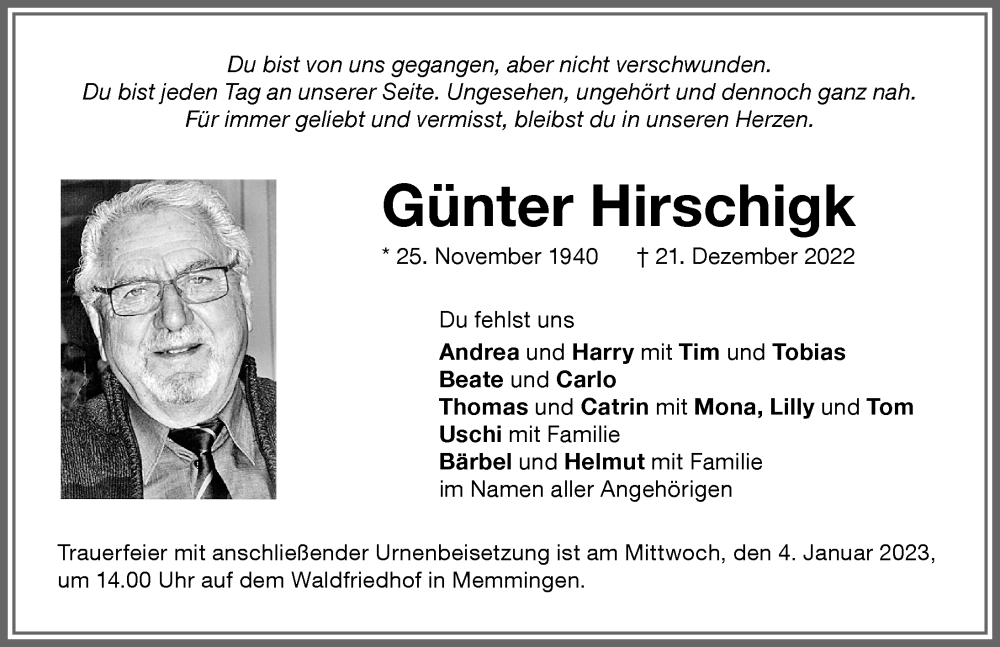 Du bist von uns gegangen, aber nicht verschwunden.
Du bist jeden Tag an unserer Seite. Ungesehen, ungehört und dennoch ganz nah.
Für immer geliebt und vermisst, bleibst du in unseren Herzen.

Günter Hirschigk

* 25. November 1940 † 21. Dezember 2022

Du fehlst uns
Andrea und Harry mit Tim und Tobias
Beate und Carlo
Thomas und Catrin mit Mona, Lilly und Tom
Uschi mit Familie
Bärbel und Helmut mit Familie
im Namen aller Angehörigen

Trauerfeier mit anschließender Urnenbeisetzung ist am Mittwoch, den 4. Januar 2023, um 14.00 Uhr auf dem Waldfriedhof in Memmingen.